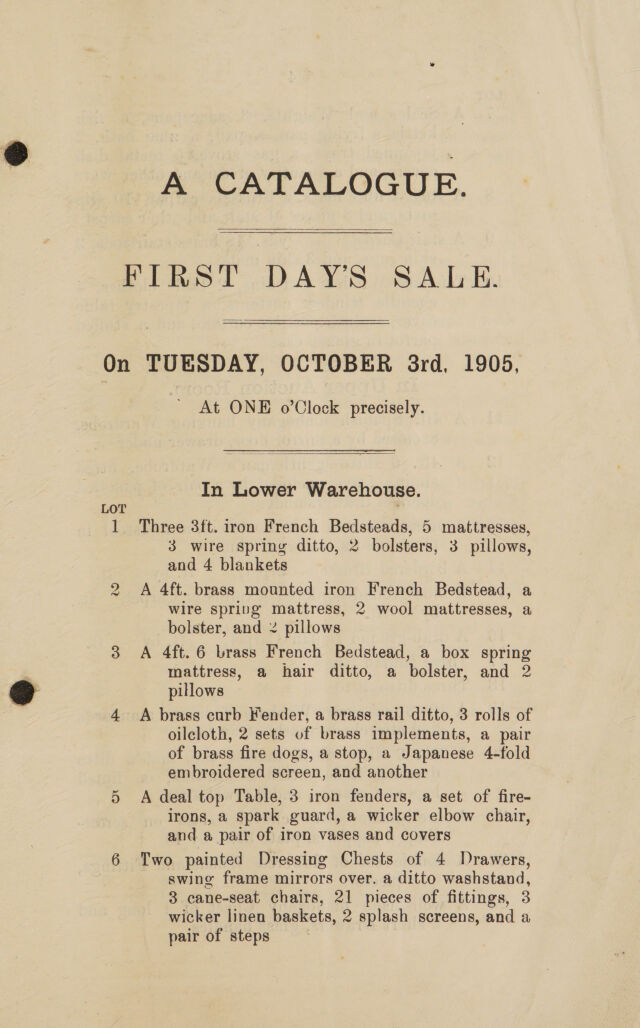 A CATALOGUE.

FIRST DAY'S SALE.

On TUESDAY, OCTOBER 3rd, 1905,

At ONE o'Clock precisely.

In Lower Warehouse.

LOT

1 Three 3ft. iron French Bedsteads, 5 mattresses, 3 wire spring ditto, 2 bolsters, 3 pillows, and 4 blankets

2 A 4ft. brass mounted iron French Bedstead, a wire spring mattress, 2 wool mattresses, a bolster, and 2 pillows

3 A 4ft. 6 brass French Bedstead, a box spring mattress, a hair ditto, a bolster, and 2 pillows

4 A brass curb Fender, a brass rail ditto, 3 rolls of oilcloth, 2 sets of brass implements, a pair of brass fire dogs, a stop, a Japanese 4-fold embroidered screen, and another

5 A deal top Table, 3 iron fenders, a set of fire-irons, a spark guard, a wicker elbow chair, and a pair of iron vases and covers

6 Two painted Dressing Chests of 4 Drawers, swing frame mirrors over, a ditto washstand, 3 cane-seat chairs, 21 pieces of fittings, 3 wicker linen baskets, 2 splash screens, and a pair of steps